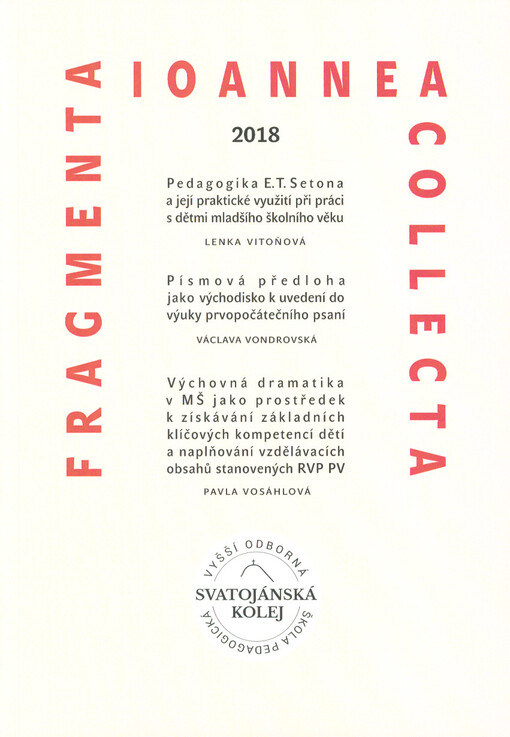 FRAGMENTA IOANNEA COLLECTA

2018

Pedagogika E.T. Setona a její praktické využití při práci s dětmi mladšího školního věku

LENKA VITOŇOVÁ

Písmová předloha jako východisko k uvedení do výuky prvopočátečního psaní

VÁCLAVA VONDROVSKÁ

Výchovná dramatika v MŠ jako prostředek k získávání základních klíčových kompetencí dětí a naplňování vzdělávacích obsahů stanovených RVP PV

PAVLA VOSÁHLOVÁ

VYŠŠÍ ODBORNÁ ŠKOLA PEDAGOGICKÁ
SVATOJÁNSKÁ KOLEJ